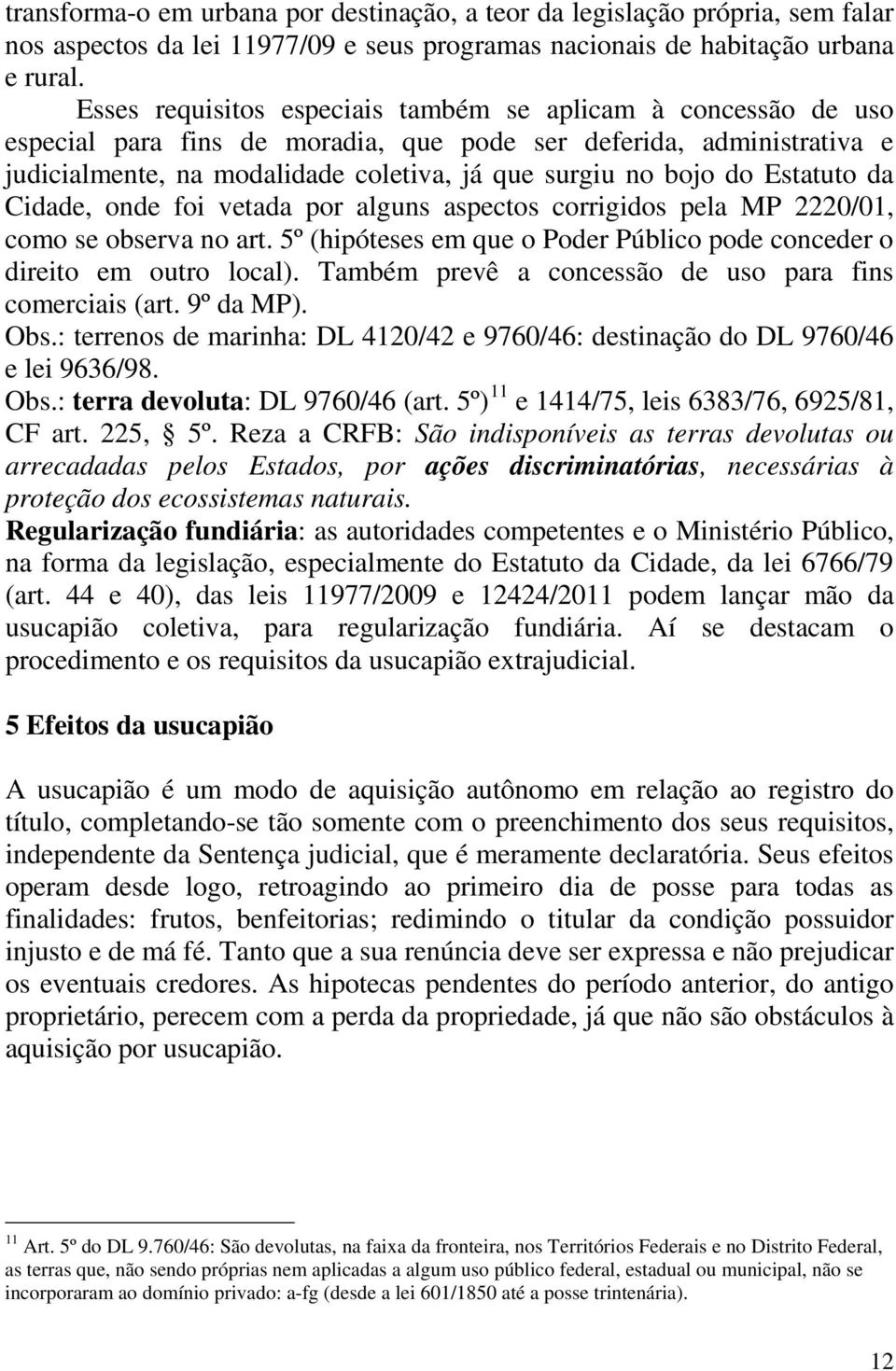 transforma-o em urbana por destinação, a teor da legislação própria, sem falar nos aspectos da lei 11977/09 e seus programas nacionais de habitação urbana e rural.

Esses requisitos especiais também se aplicam à concessão de uso especial para fins de moradia, que pode ser deferida, administrativa e judicialmente, na modalidade coletiva, já que surgiu no bojo do Estatuto da Cidade, onde foi vetada por alguns aspectos corrigidos pela MP 2220/01, como se observa no art. 5º (hipóteses em que o Poder Público pode conceder o direito em outro local). Também prevê a concessão de uso para fins comerciais (art. 9º da MP).

Obs.: terrenos de marinha: DL 4120/42 e 9760/46: destinação do DL 9760/46 e lei 9636/98.

Obs.: terra devoluta: DL 9760/46 (art. 5º) $^{11}$ e 1414/75, leis 6383/76, 6925/81, CF art. 225, § 5º. Reza a CRFB: São indisponíveis as terras devolutas ou arrecadadas pelos Estados, por ações discriminatórias, necessárias à proteção dos ecossistemas naturais.

Regularização fundiária: as autoridades competentes e o Ministério Público, na forma da legislação, especialmente do Estatuto da Cidade, da lei 6766/79 (art. 44 e 40), das leis 11977/2009 e 12424/2011 podem lançar mão da usucapião coletiva, para regularização fundiária. Aí se destacam o procedimento e os requisitos da usucapião extrajudicial.

5 Efeitos da usucapião

A usucapião é um modo de aquisição autônomo em relação ao registro do título, completando-se tão somente com o preenchimento dos seus requisitos, independente da Sentença judicial, que é meramente declaratória. Seus efeitos operam desde logo, retroagindo ao primeiro dia de posse para todas as finalidades: frutos, benfeitorias; redimindo o titular da condição possuidor injusto e de má fé. Tanto que a sua renúncia deve ser expressa e não prejudicar os eventuais credores. As hipotecas pendentes do período anterior, do antigo proprietário, perecem com a perda da propriedade, já que não são obstáculos à aquisição por usucapião.

$^{11}$ Art. 5º do DL 9.760/46: São devolutas, na faixa da fronteira, nos Territórios Federais e no Distrito Federal, as terras que, não sendo próprias nem aplicadas a algum uso público federal, estadual ou municipal, não se incorporaram ao domínio privado: a-fg (desde a lei 601/1850 até a posse trintenária).

12